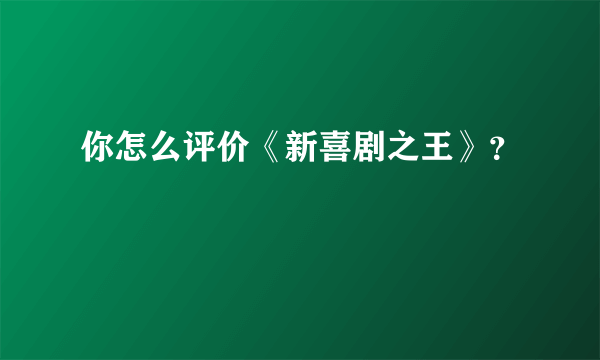 你怎么评价《新喜剧之王》？